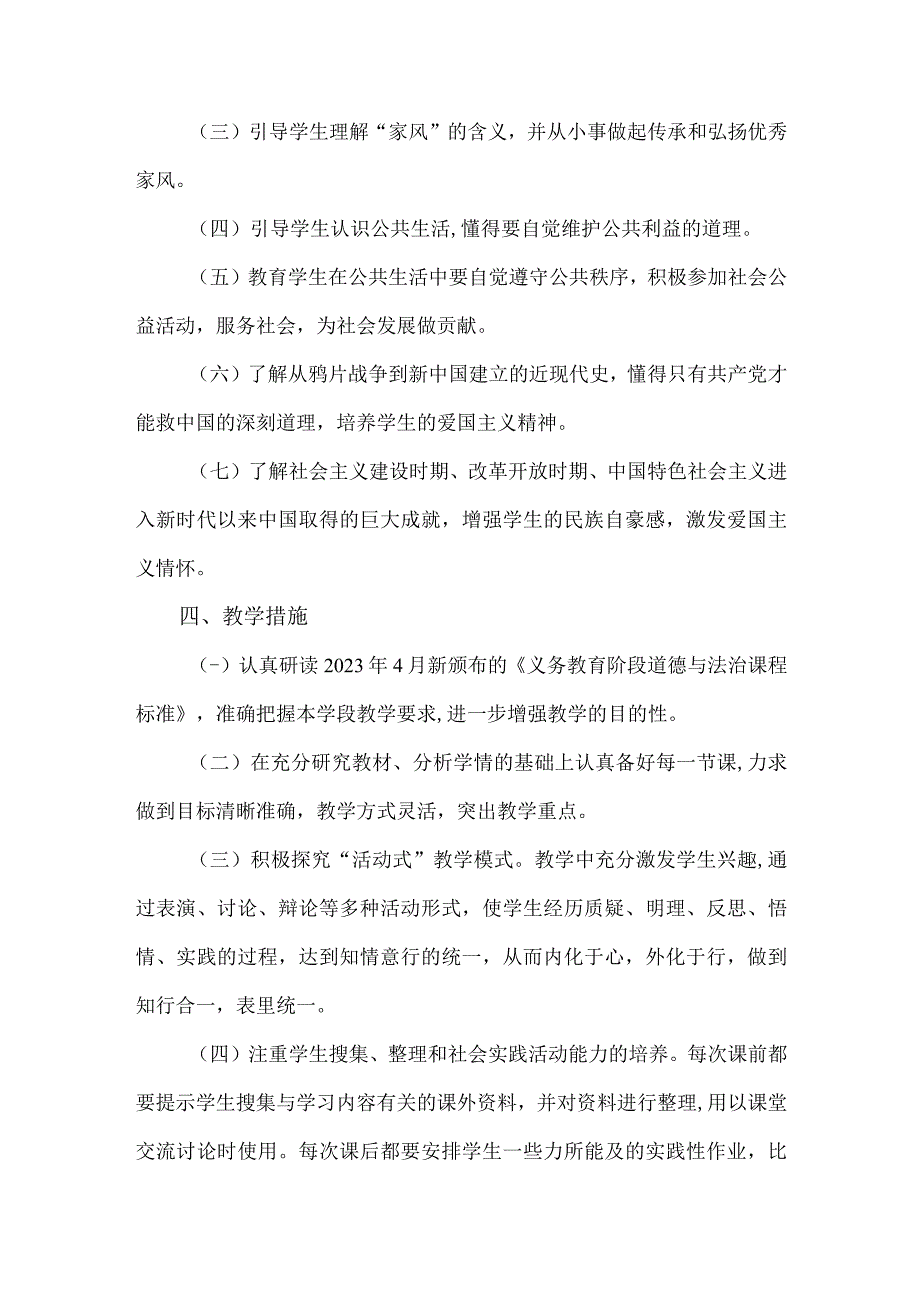 （三）引导学生理解“家风”的含义，并从小事做起传承和弘扬优秀家风。

（四）引导学生认识公共生活,懂得要自觉维护公共利益的道理。

（五）教育学生在公共生活中要自觉遵守公共秩序，积极参加社会公益活动，服务社会，为社会发展做贡献。

（六）了解从鸦片战争到新中国建立的近现代史，懂得只有共产党才能救中国的深刻道理，培养学生的爱国主义精神。

（七）了解社会主义建设时期、改革开放时期、中国特色社会主义进入新时代以来中国取得的巨大成就，增强学生的民族自豪感，激发爱国主义情怀。

四、教学措施

（-）认真研读2023年4月新颁布的《义务教育阶段道德与法治课程标准》，准确把握本学段教学要求,进一步增强教学的目的性。

（二）在充分研究教材、分析学情的基础上认真备好每一节课,力求做到目标清晰准确，教学方式灵活，突出教学重点。

（三）积极探究“活动式”教学模式。教学中充分激发学生兴趣,通过表演、讨论、辩论等多种活动形式，使学生经历质疑、明理、反思、悟情、实践的过程，达到知情意行的统一，从而内化于心，外化于行，做到知行合一，表里统一。

（四）注重学生搜集、整理和社会实践活动能力的培养。每次课前都要提示学生搜集与学习内容有关的课外资料，并对资料进行整理，用以课堂交流讨论时使用。每次课后都要安排学生一些力所能及的实践性作业，比